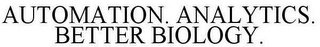 AUTOMATION. ANALYTICS. BETTER BIOLOGY.